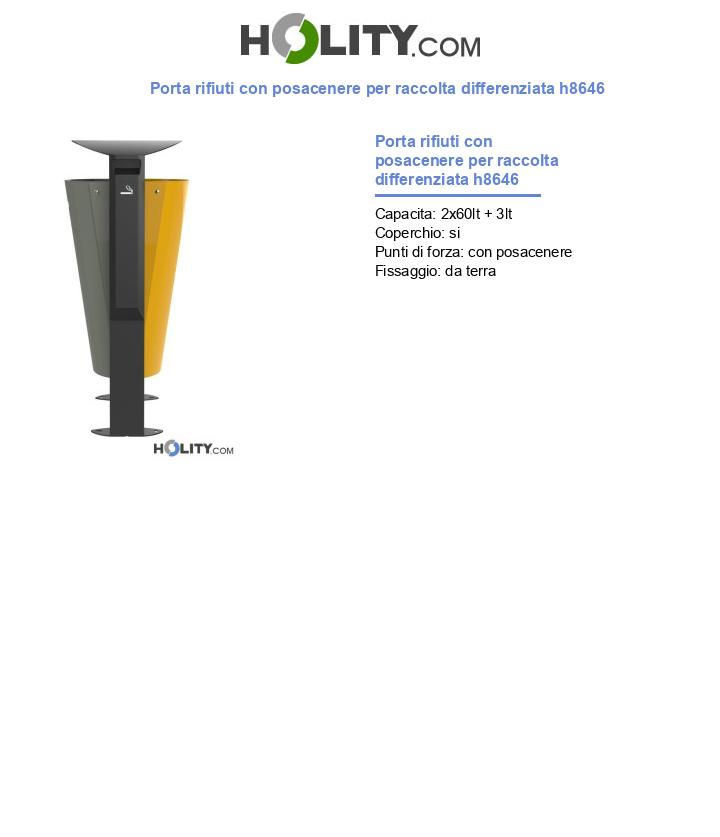 HOLITY.COM

Porta rifiuti con posacenere per raccolta differenziata h8646

HOLITY.COM

Porta rifiuti con posacenere per raccolta differenziata h8646

Capacita: 2x60lt + 3lt
Coperchio: si
Punti di forza: con posacenere
Fissaggio: da terra